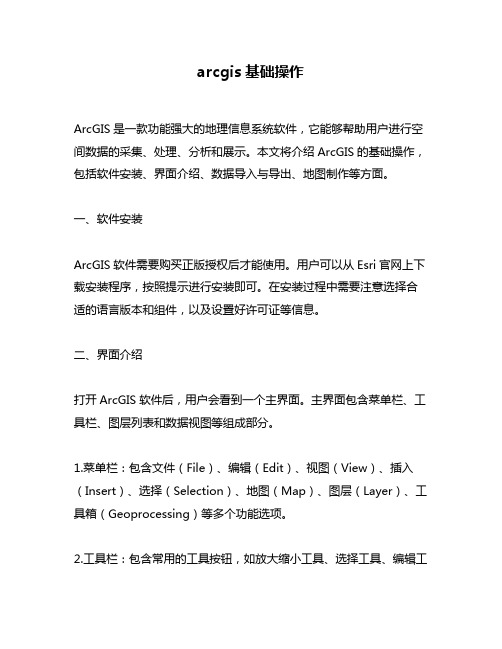 arcgis 基础操作

ArcGIS 是一款功能强大的地理信息系统软件，它能够帮助用户进行空间数据的采集、处理、分析和展示。本文将介绍 ArcGIS 的基础操作，包括软件安装、界面介绍、数据导入与导出、地图制作等方面。

一、软件安装

ArcGIS 软件需要购买正版授权后才能使用。用户可以从 Esri 官网上下载安装程序，按照提示进行安装即可。在安装过程中需要注意选择合适的语言版本和组件，以及设置好许可证等信息。

二、界面介绍

打开 ArcGIS 软件后，用户会看到一个主界面。主界面包含菜单栏、工具栏、图层列表和数据视图等组成部分。

1.菜单栏：包含文件（File）、编辑（Edit）、视图（View）、插入（Insert）、选择（Selection）、地图（Map）、图层（Layer）、工具箱（Geoprocessing）等多个功能选项。

2.工具栏：包含常用的工具按钮，如放大缩小工具、选择工具、编辑工